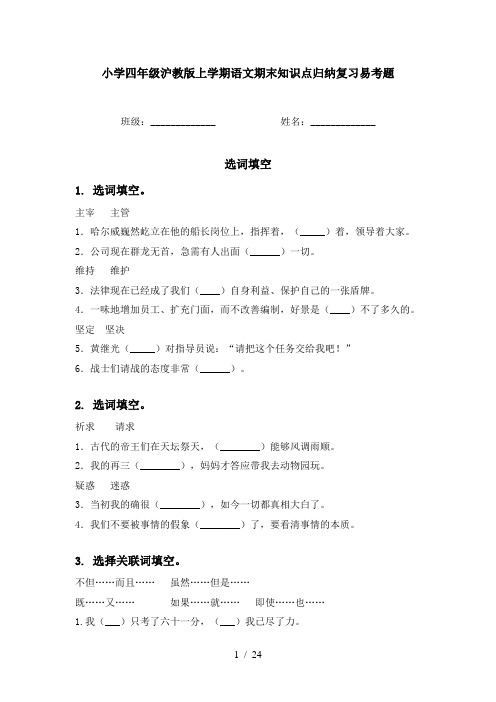 小学四年级沪教版上学期语文期末知识点归纳复习易考题

班级：____________　　　　姓名：____________

选词填空

1. 选词填空。

主宰　主管

1. 哈尔威巍然屹立在他的船长岗位上，指挥着，（_____）着，领导着大家。

2. 公司现在群龙无首，急需有人出面（______）一切。

维持　维护

3. 法律现在已经成了我们（____）自身利益、保护自己的一张盾牌。

4. 一味地增加员工、扩充门面，而不改善编制，好景是（____）不了多久的。

坚定　坚决

5. 黄继光（_____）对指导员说：“请把这个任务交给我吧！”

6. 战士们请战的态度非常（______）。

2. 选词填空。

祈求　　请求

1. 古代的帝王们在天坛祭天，（________）能够风调雨顺。

2. 我的再三（________），妈妈才答应带我去动物园玩。

疑惑　　迷惑

3. 当初我的确很（________），如今一切都真相大白了。

4. 我们不要被事情的假象（________）了，要看清事情的本质。

3. 选择关联词填空。

不但……而且……　　虽然……但是……

既……又……　　　如果……就……　　即使……也……

1. 我（___）只考了六十一分，（___）我已尽了力。

1 / 24